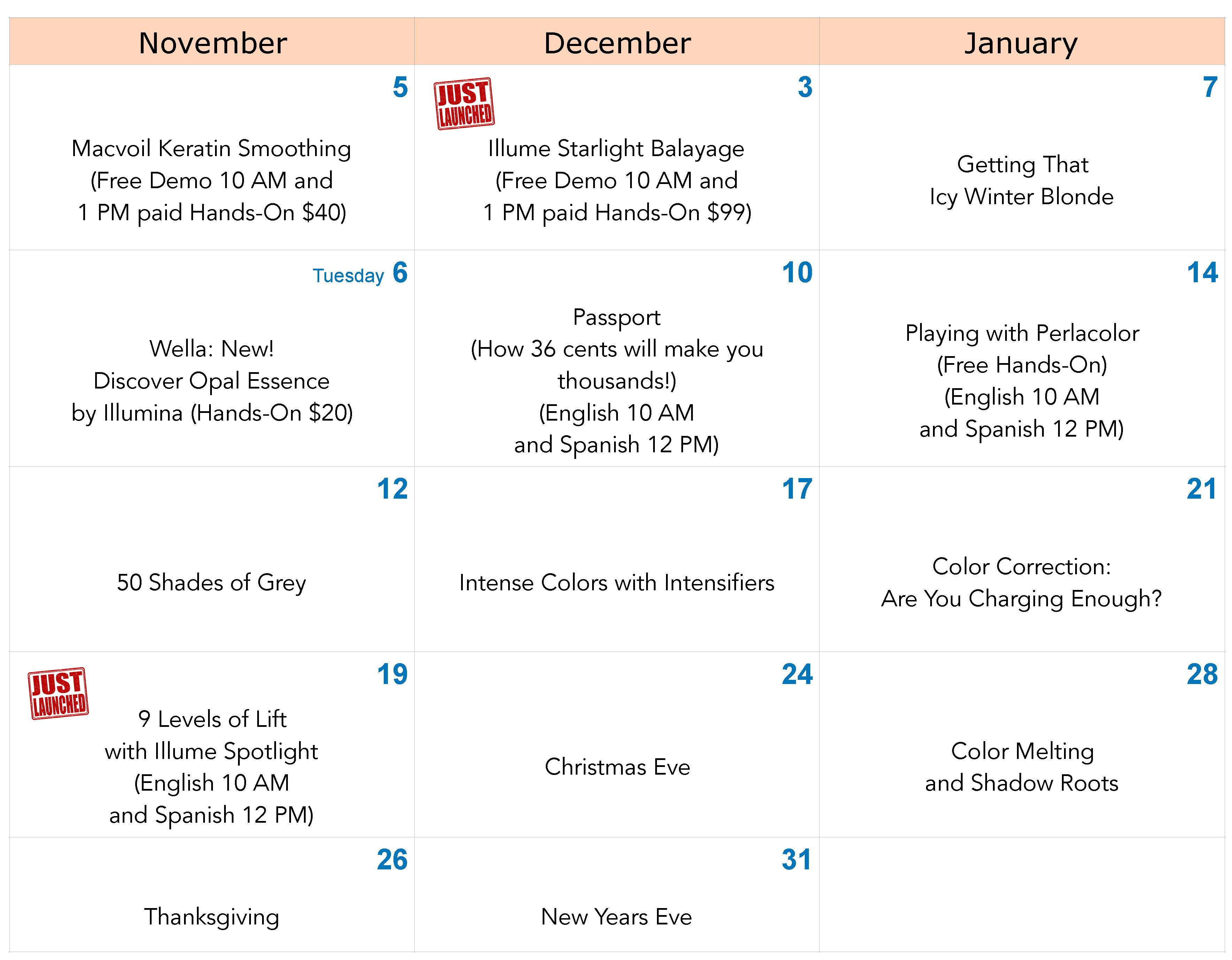 | November | December | January |
|---|---|---|
| 5 Macvoil Keratin Smoothing (Free Demo 10 AM and 1 PM paid Hands-On $40) | JUST LAUNCHED 3 Illume Starlight Balayage (Free Demo 10 AM and 1 PM paid Hands-On $99) | 7 Getting That Icy Winter Blonde |
| Tuesday 6 Wella: New! Discover Opal Essence by Illumina (Hands-On $20) | 10 Passport (How 36 cents will make you thousands!) (English 10 AM and Spanish 12 PM) | 14 Playing with Perlacolor (Free Hands-On) (English 10 AM and Spanish 12 PM) |
| 12 50 Shades of Grey | 17 Intense Colors with Intensifiers | 21 Color Correction: Are You Charging Enough? |
| JUST LAUNCHED 19 9 Levels of Lift with Illume Spotlight (English 10 AM and Spanish 12 PM) | 24 Christmas Eve | 28 Color Melting and Shadow Roots |
| 26 Thanksgiving | 31 New Years Eve | |